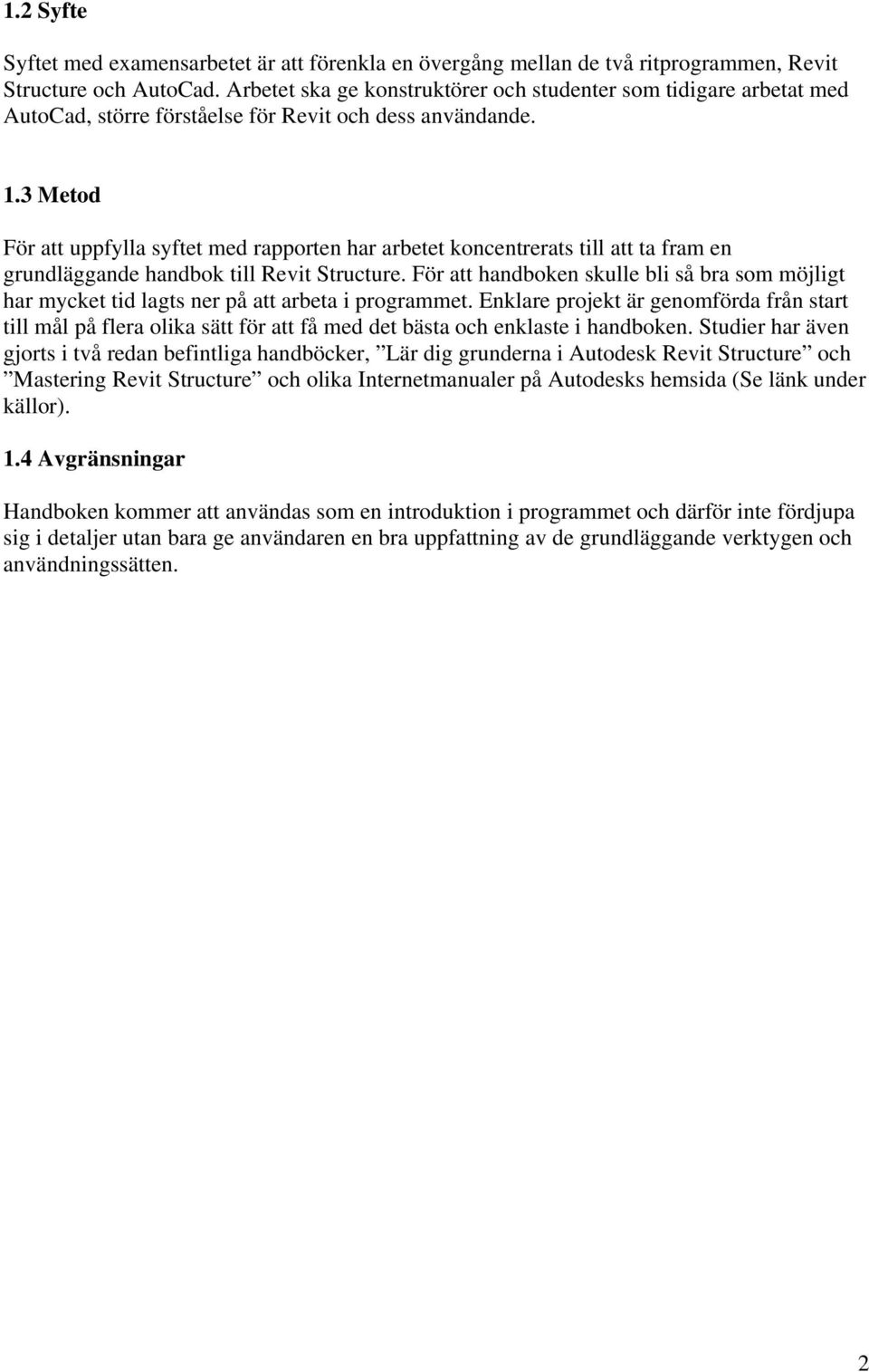 1.2 Syfte

Syftet med examensarbetet är att förenkla en övergång mellan de två ritprogrammen, Revit Structure och AutoCad. Arbetet ska ge konstruktörer och studenter som tidigare arbetat med AutoCad, större förståelse för Revit och dess användande.

1.3 Metod

För att uppfylla syftet med rapporten har arbetet koncentrerats till att ta fram en grundläggande handbok till Revit Structure. För att handboken skulle bli så bra som möjligt har mycket tid lagts ner på att arbeta i programmet. Enklare projekt är genomförda från start till mål på flera olika sätt för att få med det bästa och enklaste i handboken. Studier har även gjorts i två redan befintliga handböcker, ”Lär dig grunderna i Autodesk Revit Structure” och ”Mastering Revit Structure” och olika Internetmanualer på Autodesks hemsida (Se länk under källor).

1.4 Avgränsningar

Handboken kommer att användas som en introduktion i programmet och därför inte fördjupa sig i detaljer utan bara ge användaren en bra uppfattning av de grundläggande verktygen och användningssätten.

2